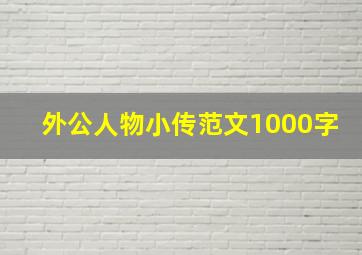 外公人物小传范文1000字